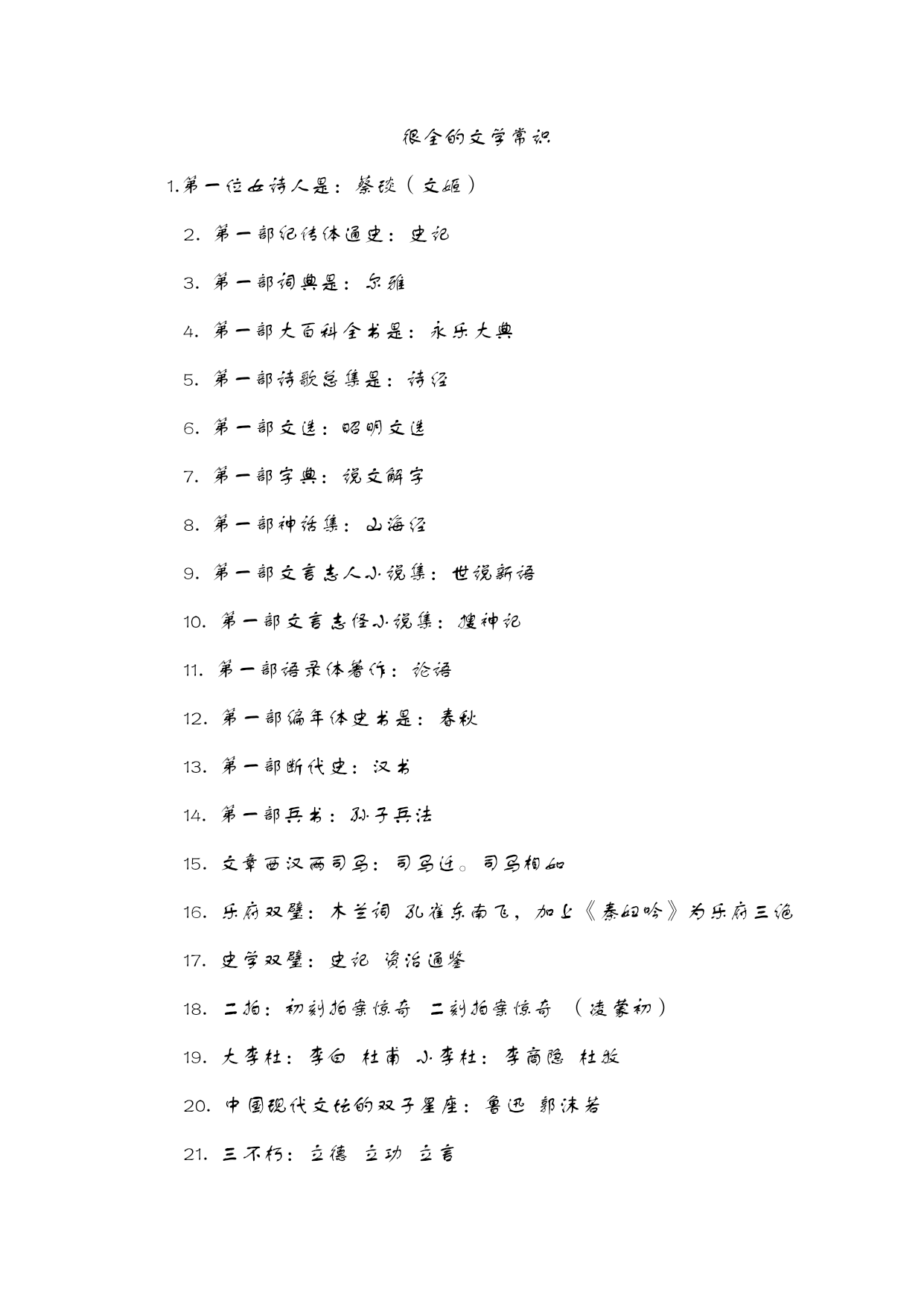 很全的文学常识

1.第一位女诗人是：蔡琰（文姬）

2. 第一部纪传体通史：史记

3. 第一部词典是：尔雅

4. 第一部大百科全书是：永乐大典

5. 第一部诗歌总集是：诗经

6. 第一部文选：昭明文选

7. 第一部字典：说文解字

8. 第一部神话集：山海经

9. 第一部文言志人小说集：世说新语

10. 第一部文言志怪小说集：搜神记

11. 第一部语录体著作：论语

12. 第一部编年体史书是：春秋

13. 第一部断代史：汉书

14. 第一部兵书：孙子兵法

15. 文章西汉两司马：司马迁。司马相如

16. 乐府双璧：木兰词 孔雀东南飞，加上《秦妇吟》为乐府三绝

17. 史学双璧：史记 资治通鉴

18. 二拍：初刻拍案惊奇 二刻拍案惊奇 （凌蒙初）

19. 大李杜：李白 杜甫 小李杜：李商隐 杜牧

20. 中国现代文坛的双子星座：鲁迅 郭沫若

21. 三不朽：立德 立功 立言